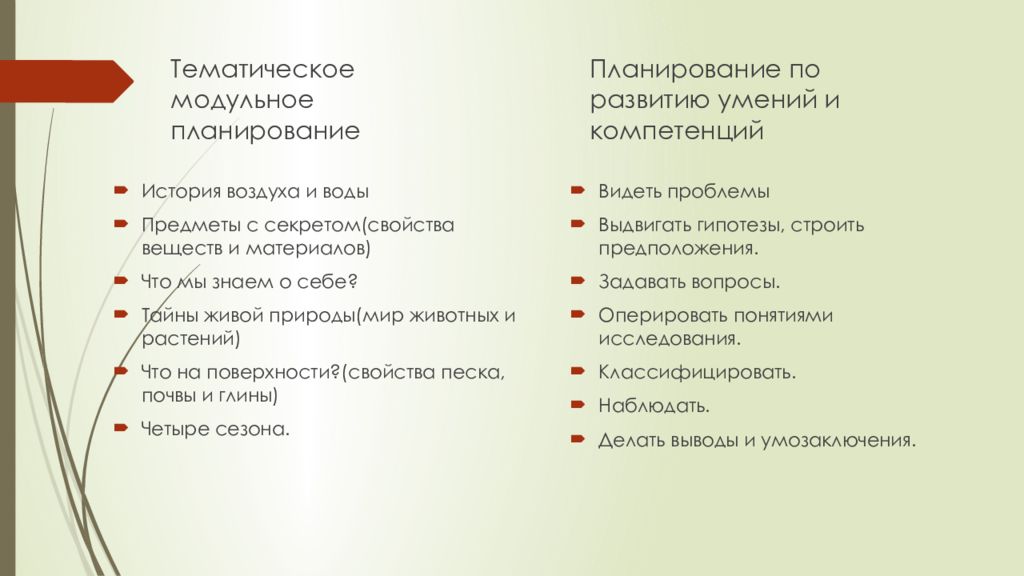 Тематическое модульное планирование

История воздуха и воды

Предметы с секретом(свойства веществ и материалов)

Что мы знаем о себе?

Тайны живой природы(мир животных и растений)

Что на поверхности?(свойства песка, почвы и глины)

Четыре сезона.

Планирование по развитию умений и компетенций

Видеть проблемы

Выдвигать гипотезы, строить предположения.

Задавать вопросы.

Оперировать понятиями исследования.

Классифицировать.

Наблюдать.

Делать выводы и умозаключения.